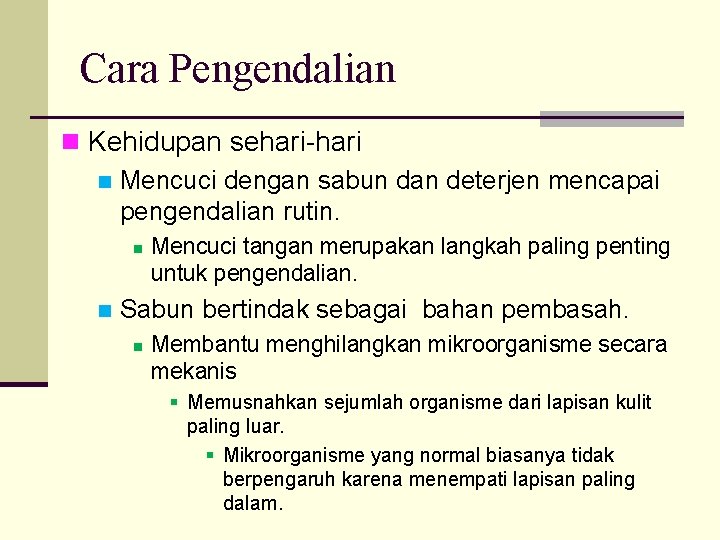 Cara Pengendalian

Kehidupan sehari-hari

Mencuci dengan sabun dan deterjen mencapai pengendalian rutin.

Mencuci tangan merupakan langkah paling penting untuk pengendalian.

Sabun bertindak sebagai  bahan pembasah.

Membantu menghilangkan mikroorganisme secara mekanis

Memusnahkan sejumlah organisme dari lapisan kulit paling luar.

Mikroorganisme yang normal biasanya tidak berpengaruh karena menempati lapisan paling dalam.